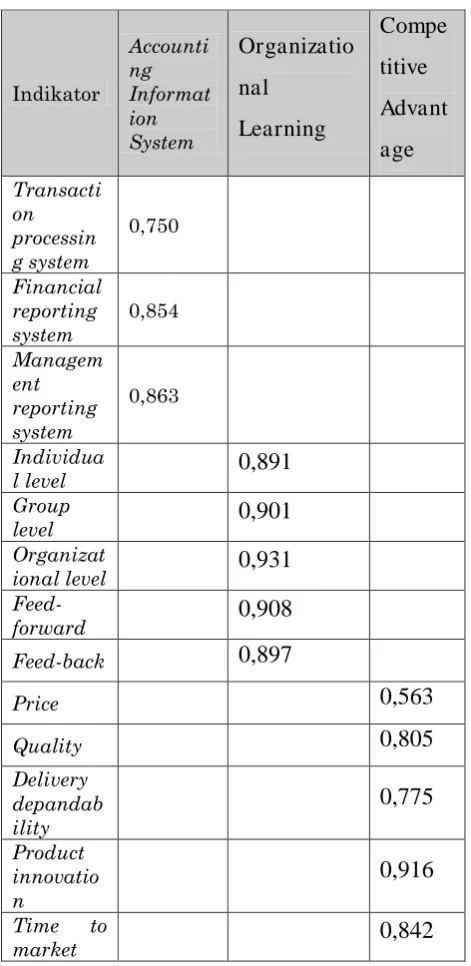 | Indikator | Accounting Information System | Organizational Learning | Competitive Advantage |
|---|---|---|---|
| Transaction processing system | 0,750 | | |
| Financial reporting system | 0,854 | | |
| Management reporting system | 0,863 | | |
| Individual level | | 0,891 | |
| Group level | | 0,901 | |
| Organizational level | | 0,931 | |
| Feed-forward | | 0,908 | |
| Feed-back | | 0,897 | |
| Price | | | 0,563 |
| Quality | | | 0,805 |
| Delivery depandability | | | 0,775 |
| Product innovation | | | 0,916 |
| Time to market | | | 0,842 |